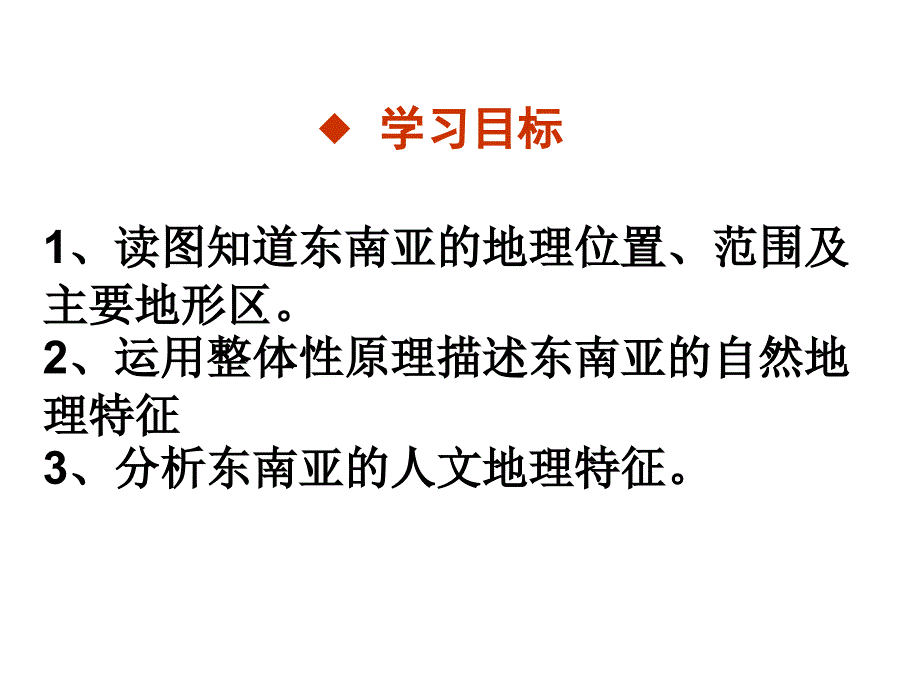 ◆ 学习目标

1、读图知道东南亚的地理位置、范围及主要地形区。
2、运用整体性原理描述东南亚的自然地理特征
3、分析东南亚的人文地理特征。